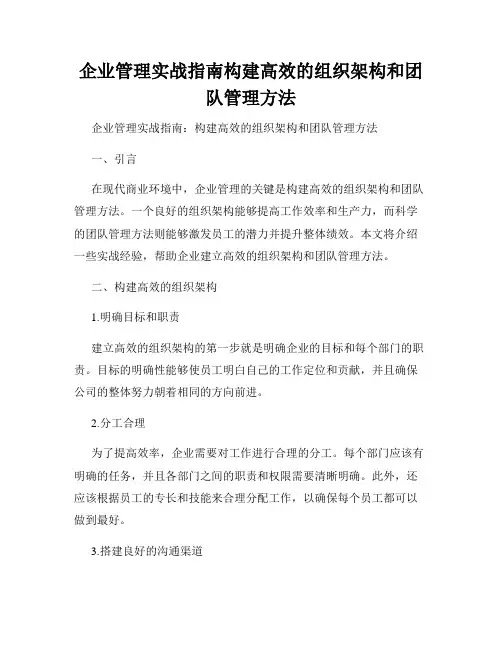 企业管理实战指南构建高效的组织架构和团队管理方法

企业管理实战指南：构建高效的组织架构和团队管理方法

一、引言

在现代商业环境中，企业管理的关键是构建高效的组织架构和团队管理方法。一个良好的组织架构能够提高工作效率和生产力，而科学的团队管理方法则能够激发员工的潜力并提升整体绩效。本文将介绍一些实战经验，帮助企业建立高效的组织架构和团队管理方法。

二、构建高效的组织架构

1.明确目标和职责

建立高效的组织架构的第一步就是明确企业的目标和每个部门的职责。目标的明确性能够使员工明白自己的工作定位和贡献，并且确保公司的整体努力朝着相同的方向前进。

2.分工合理

为了提高效率，企业需要对工作进行合理的分工。每个部门应该有明确的任务，并且各部门之间的职责和权限需要清晰明确。此外，还应该根据员工的专长和技能来合理分配工作，以确保每个员工都可以做到最好。

3.搭建良好的沟通渠道